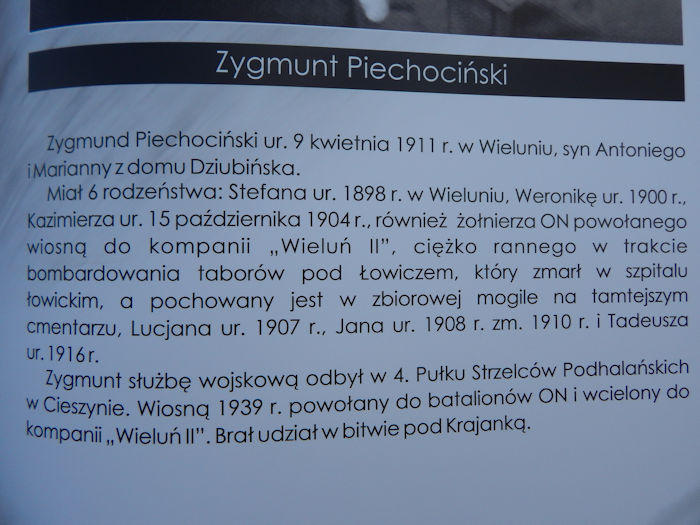 Zygmunt Piechociński

Zygmund Piechociński ur. 9 kwietnia 1911 r. w Wieluniu, syn Antoniego i Marianny z domu Dziubińska.

Miał 6 rodzeństwa: Stefana ur. 1898 r. w Wieluniu, Weronikę ur. 1900 r., Kazimierza ur. 15 października 1904 r., również żołnierza ON powołanego wiosną do kompanii „Wieluń II", ciężko rannego w trakcie bombardowania taborów pod Łowiczem, który zmarł w szpitalu łowickim, a pochowany jest w zbiorowej mogile na tamtejszym cmentarzu, Lucjana ur. 1907 r., Jana ur. 1908 r. zm. 1910 r. i Tadeusza ur. 1916 r.

Zygmunt służbę wojskową odbył w 4. Pułku Strzelców Podhalańskich w Cieszynie. Wiosną 1939 r. powołany do batalionów ON i wcielony do kompanii „Wieluń II". Brał udział w bitwie pod Krajanką.